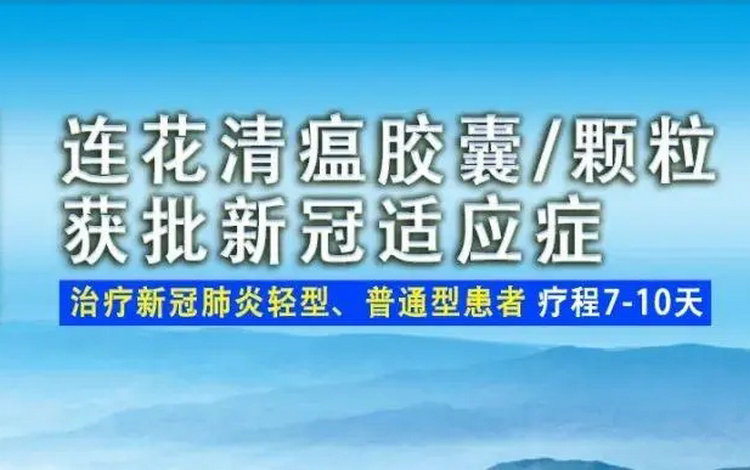 连花清瘟胶囊/颗粒
获批新冠适应症

治疗新冠肺炎轻型、普通型患者 疗程7-10天